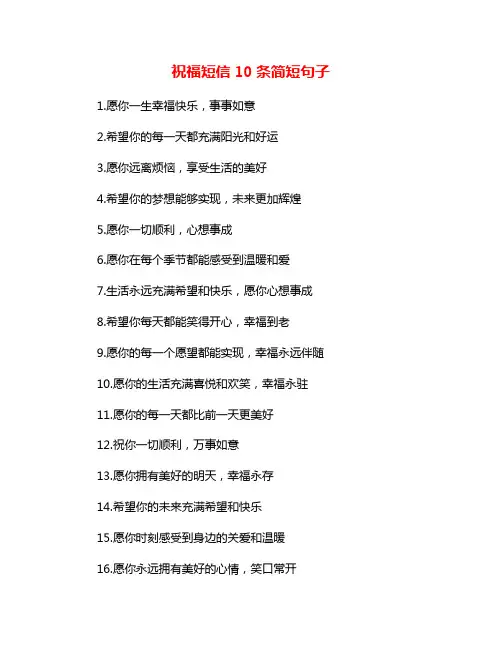 祝福短信 10 条简短句子

1.愿你一生幸福快乐，事事如意

2.希望你的每一天都充满阳光和好运

3.愿你远离烦恼，享受生活的美好

4.希望你的梦想能够实现，未来更加辉煌

5.愿你一切顺利，心想事成

6.愿你在每个季节都能感受到温暖和爱

7.生活永远充满希望和快乐，愿你心想事成

8.希望你每天都能笑得开心，幸福到老

9.愿你的每一个愿望都能实现，幸福永远伴随

10.愿你的生活充满喜悦和欢笑，幸福永驻

11.愿你的每一天都比前一天更美好

12.祝你一切顺利，万事如意

13.愿你拥有美好的明天，幸福永存

14.希望你的未来充满希望和快乐

15.愿你时刻感受到身边的关爱和温暖

16.愿你永远拥有美好的心情，笑口常开